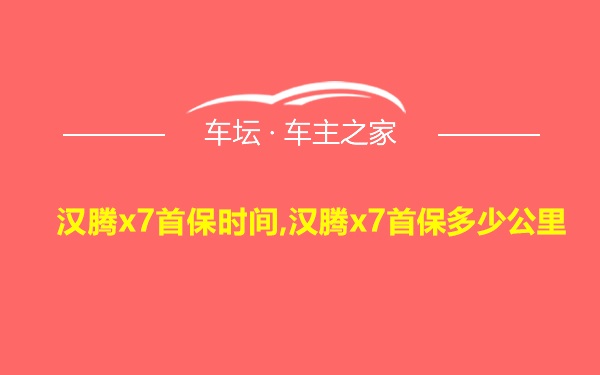 车坛 · 车主之家

汉腾x7首保时间,汉腾x7首保多少公里